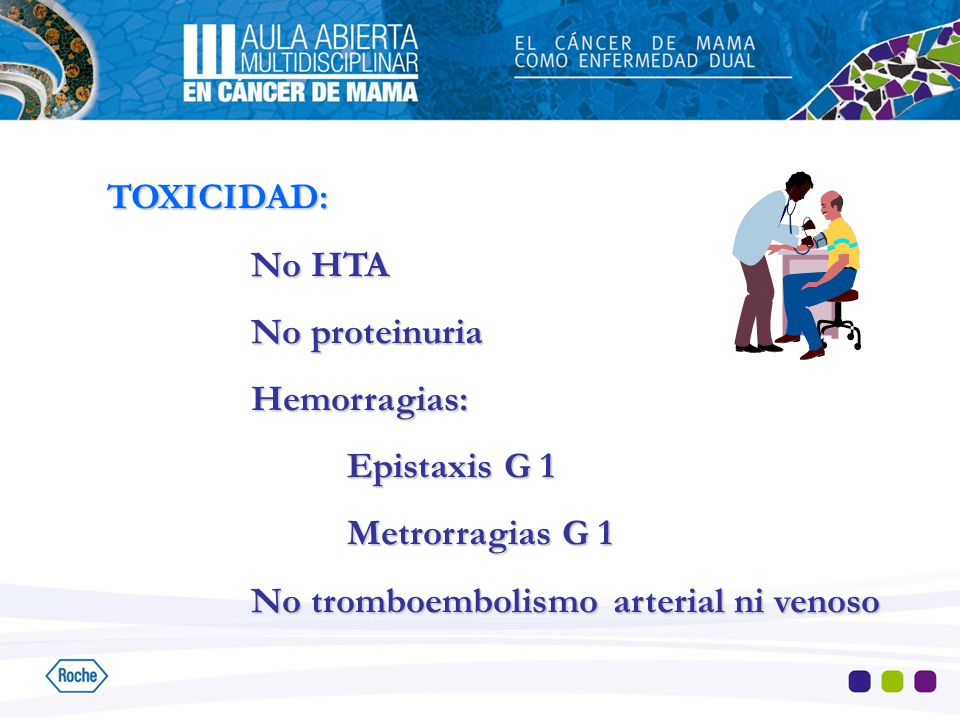 III AULA ABIERTA MULTIDISCIPLINAR EN CÁNCER DE MAMA

EL CÁNCER DE MAMA COMO ENFERMEDAD DUAL

TOXICIDAD:

No HTA

No proteinuria

Hemorragias:

Epistaxis G 1

Metrorragias G 1

No tromboembolismo arterial ni venoso

Roche